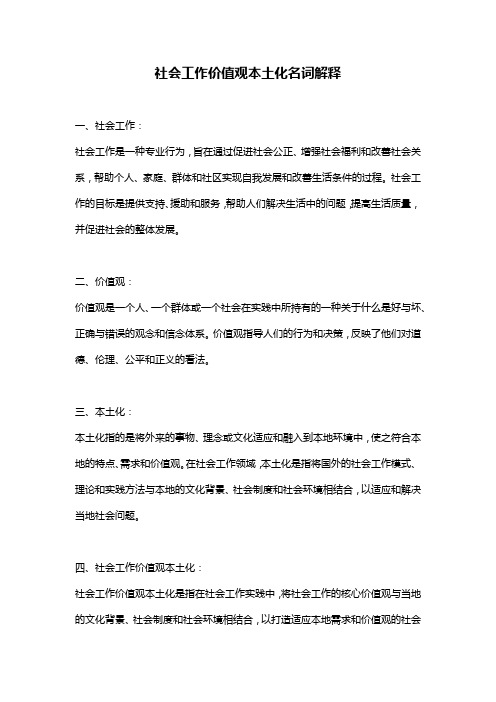 社会工作价值观本土化名词解释

一、社会工作：

社会工作是一种专业行为，旨在通过促进社会公正、增强社会福利和改善社会关系，帮助个人、家庭、群体和社区实现自我发展和改善生活条件的过程。社会工作的目标是提供支持、援助和服务，帮助人们解决生活中的问题，提高生活质量，并促进社会的整体发展。

二、价值观：

价值观是一个人、一个群体或一个社会在实践中所持有的一种关于什么是好与坏、正确与错误的观念和信念体系。价值观指导人们的行为和决策，反映了他们对道德、伦理、公平和正义的看法。

三、本土化：

本土化指的是将外来的事物、理念或文化适应和融入到本地环境中，使之符合本地的特点、需求和价值观。在社会工作领域，本土化是指将国外的社会工作模式、理论和实践方法与本地的文化背景、社会制度和社会环境相结合，以适应和解决当地社会问题。

四、社会工作价值观本土化：

社会工作价值观本土化是指在社会工作实践中，将社会工作的核心价值观与当地的文化背景、社会制度和社会环境相结合，以打造适应本地需求和价值观的社会